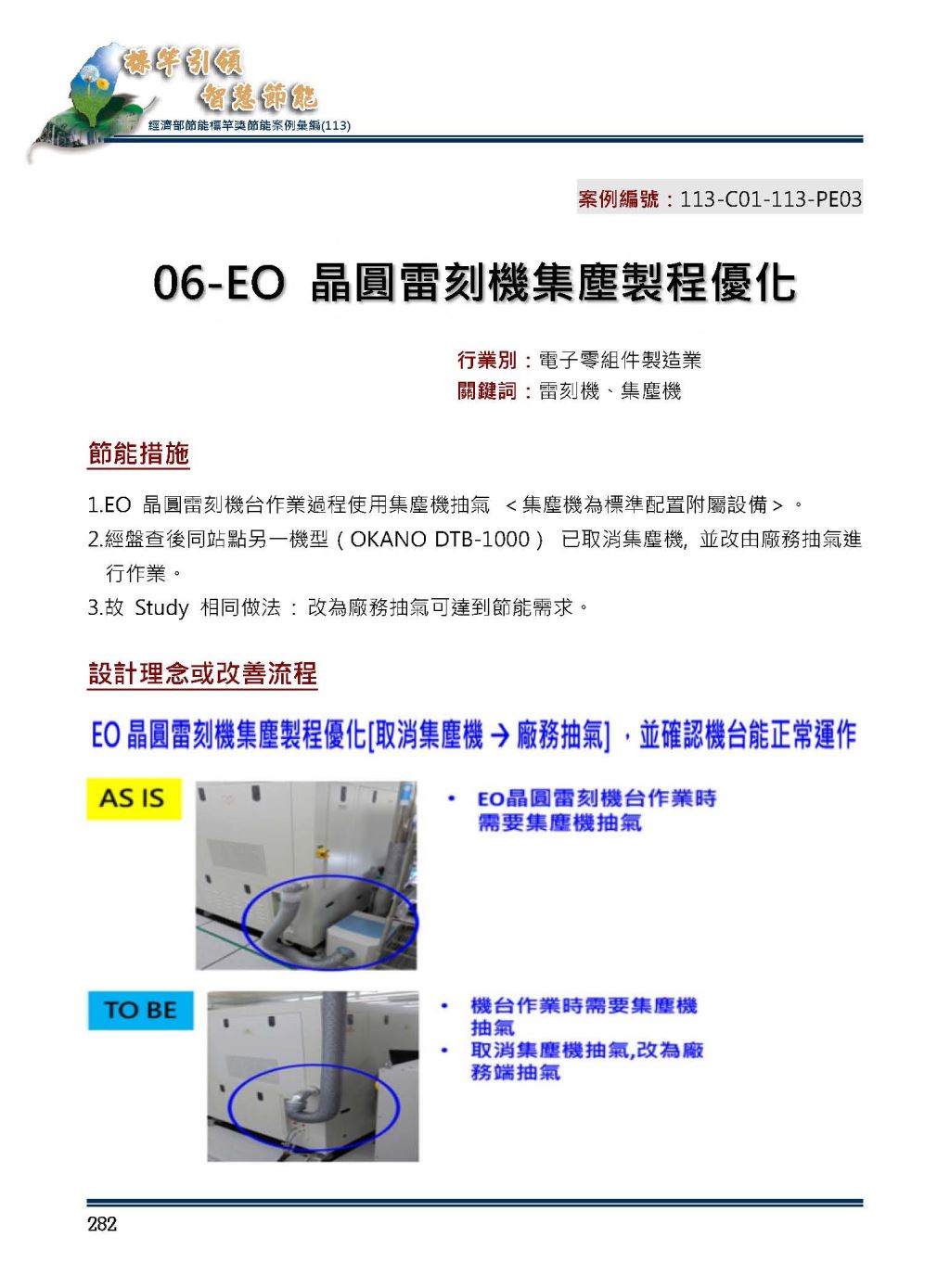 標竿引領
智慧節能
經濟部節能標竿獎節能案例彙編(113)

案例編號：113-C01-113-PE03

06-EO 晶圓雷刻機集塵製程優化

行業別：電子零組件製造業
關鍵詞：雷刻機、集塵機

節能措施

1.EO 晶圓雷刻機台作業過程使用集塵機抽氣 <集塵機為標準配置附屬設備>。
2.經盤查後同站點另一機型（OKANO DTB-1000） 已取消集塵機, 並改由廠務抽氣進行作業。
3.故 Study 相同做法 : 改為廠務抽氣可達到節能需求。

設計理念或改善流程

EO 晶圓雷刻機集塵製程優化[取消集塵機 → 廠務抽氣]，並確認機台能正常運作

AS IS

• EO晶圓雷刻機台作業時需要集塵機抽氣

TO BE

• 機台作業時需要集塵機抽氣
• 取消集塵機抽氣,改為廠務端抽氣

282